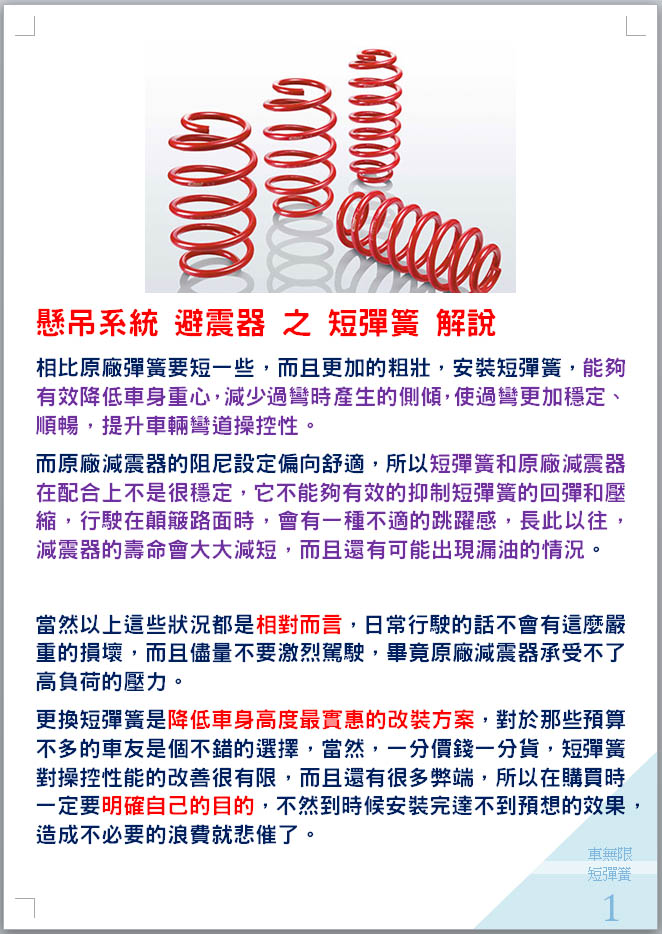 懸吊系統 避震器 之 短彈簧 解說

相比原廠彈簧要短一些，而且更加的粗壯，安裝短彈簧，能夠有效降低車身重心，減少過彎時產生的側傾，使過彎更加穩定、順暢，提升車輛彎道操控性。

而原廠減震器的阻尼設定偏向舒適，所以短彈簧和原廠減震器在配合上不是很穩定，它不能夠有效的抑制短彈簧的回彈和壓縮，行駛在顛簸路面時，會有一種不適的跳躍感，長此以往，減震器的壽命會大大減短，而且還有可能出現漏油的情況。

當然以上這些狀況都是相對而言，日常行駛的話不會有這麼嚴重的損壞，而且儘量不要激烈駕駛，畢竟原廠減震器承受不了高負荷的壓力。

更換短彈簧是降低車身高度最實惠的改裝方案，對於那些預算不多的車友是個不錯的選擇，當然，一分價錢一分貨，短彈簧對操控性能的改善很有限，而且還有很多弊端，所以在購買時一定要明確自己的目的，不然到時候安裝完達不到預想的效果，造成不必要的浪費就悲催了。

車無限
短彈簧
1